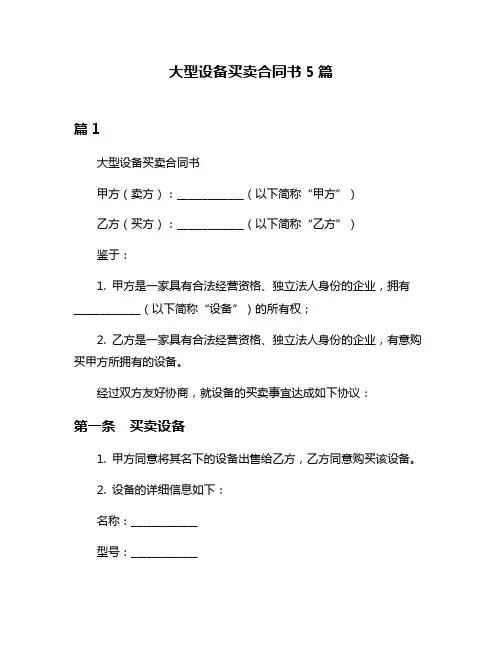 大型设备买卖合同书 5 篇

篇 1

大型设备买卖合同书

甲方（卖方）：____________（以下简称“甲方”）

乙方（买方）：____________（以下简称“乙方”）

鉴于：

1. 甲方是一家具有合法经营资格、独立法人身份的企业，拥有____________（以下简称“设备”）的所有权；

2. 乙方是一家具有合法经营资格、独立法人身份的企业，有意购买甲方所拥有的设备。

经过双方友好协商，就设备的买卖事宜达成如下协议：

第一条　买卖设备

1. 甲方同意将其名下的设备出售给乙方，乙方同意购买该设备。

2. 设备的详细信息如下：

名称：____________

型号：____________